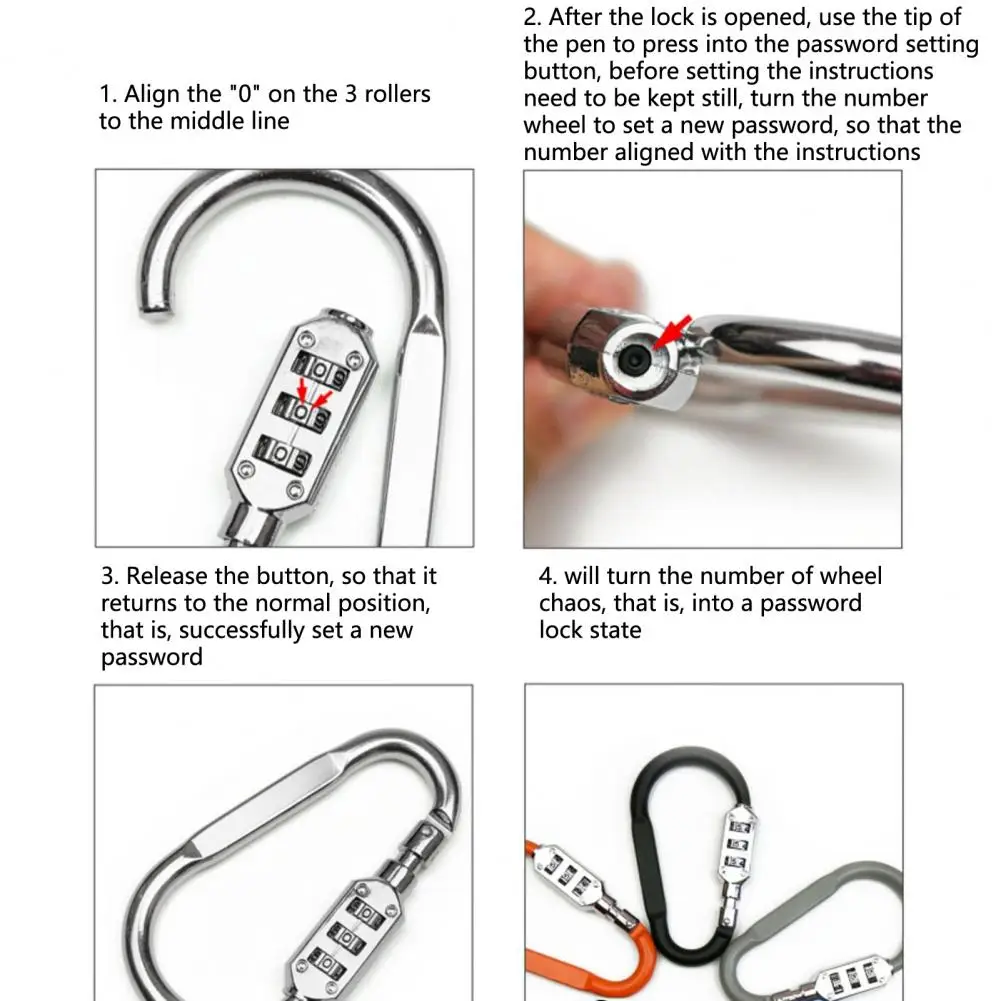 1. Align the "0" on the 3 rollers to the middle line

2. After the lock is opened, use the tip of the pen to press into the password setting button, before setting the instructions need to be kept still, turn the number wheel to set a new password, so that the number aligned with the instructions

3. Release the button, so that it returns to the normal position, that is, successfully set a new password

4. will turn the number of wheel chaos, that is, into a password lock state